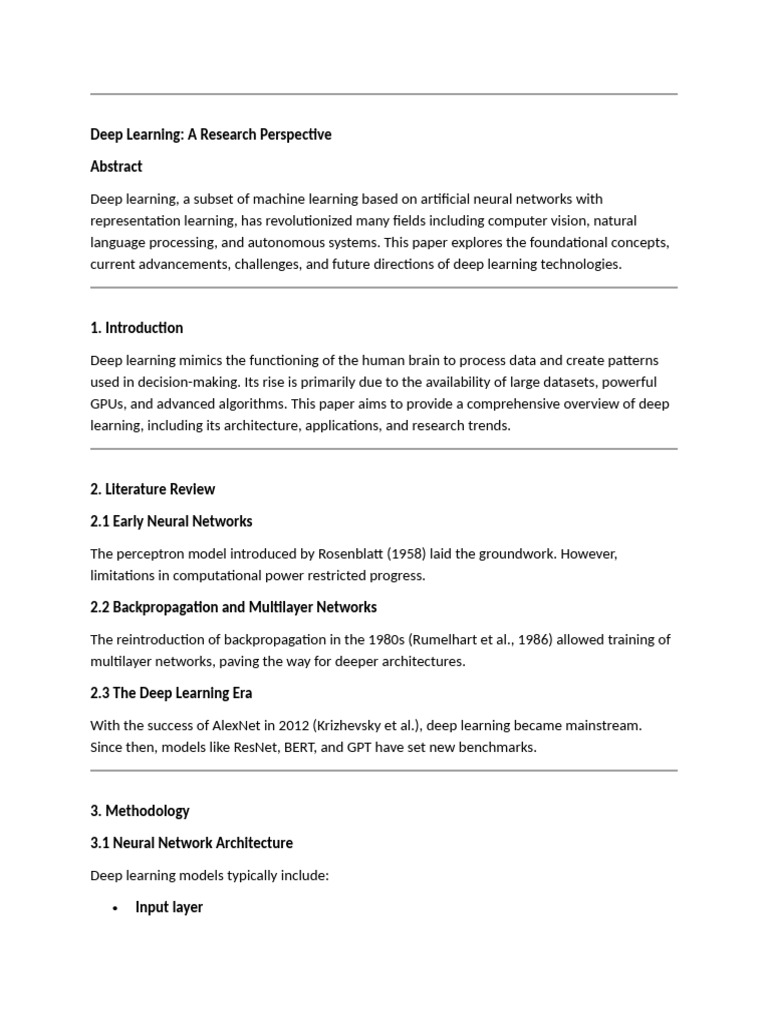 Deep Learning: A Research Perspective

Abstract

Deep learning, a subset of machine learning based on artificial neural networks with representation learning, has revolutionized many fields including computer vision, natural language processing, and autonomous systems. This paper explores the foundational concepts, current advancements, challenges, and future directions of deep learning technologies.

1. Introduction

Deep learning mimics the functioning of the human brain to process data and create patterns used in decision-making. Its rise is primarily due to the availability of large datasets, powerful GPUs, and advanced algorithms. This paper aims to provide a comprehensive overview of deep learning, including its architecture, applications, and research trends.

2. Literature Review

2.1 Early Neural Networks

The perceptron model introduced by Rosenblatt (1958) laid the groundwork. However, limitations in computational power restricted progress.

2.2 Backpropagation and Multilayer Networks

The reintroduction of backpropagation in the 1980s (Rumelhart et al., 1986) allowed training of multilayer networks, paving the way for deeper architectures.

2.3 The Deep Learning Era

With the success of AlexNet in 2012 (Krizhevsky et al.), deep learning became mainstream. Since then, models like ResNet, BERT, and GPT have set new benchmarks.

3. Methodology

3.1 Neural Network Architecture

Deep learning models typically include:

• Input layer